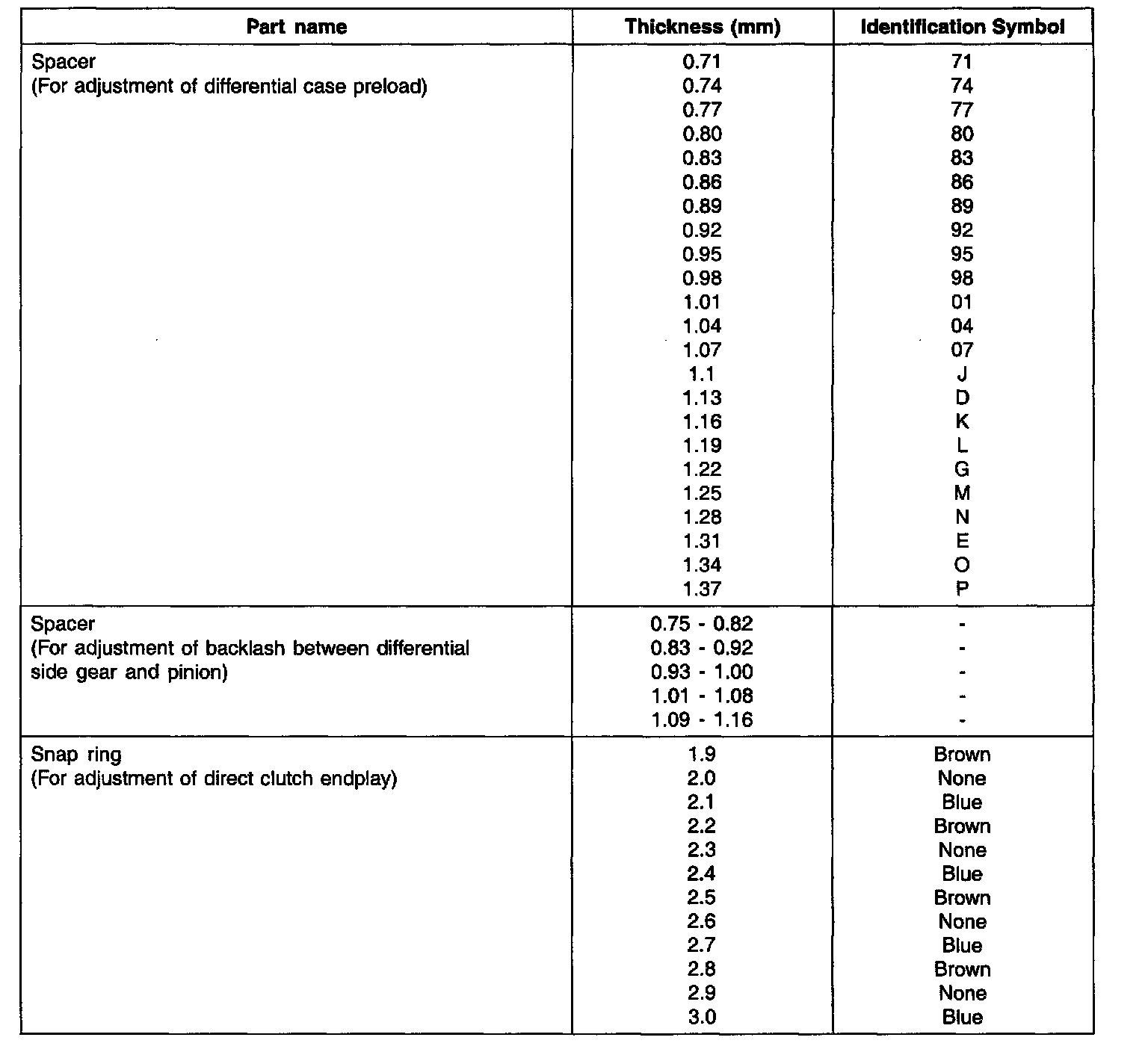 | Part name | Thickness (mm) | Identification Symbol |
|---|---|---|
| Spacer (For adjustment of differential case preload) | 0.71 | 71 |
| | 0.74 | 74 |
| | 0.77 | 77 |
| | 0.80 | 80 |
| | 0.83 | 83 |
| | 0.86 | 86 |
| | 0.89 | 89 |
| | 0.92 | 92 |
| | 0.95 | 95 |
| | 0.98 | 98 |
| | 1.01 | 01 |
| | 1.04 | 04 |
| | 1.07 | 07 |
| | 1.1 | J |
| | 1.13 | D |
| | 1.16 | K |
| | 1.19 | L |
| | 1.22 | G |
| | 1.25 | M |
| | 1.28 | N |
| | 1.31 | E |
| | 1.34 | O |
| | 1.37 | P |
| Spacer (For adjustment of backlash between differential side gear and pinion) | 0.75 - 0.82 | - |
| | 0.83 - 0.92 | - |
| | 0.93 - 1.00 | - |
| | 1.01 - 1.08 | - |
| | 1.09 - 1.16 | - |
| Snap ring (For adjustment of direct clutch endplay) | 1.9 | Brown |
| | 2.0 | None |
| | 2.1 | Blue |
| | 2.2 | Brown |
| | 2.3 | None |
| | 2.4 | Blue |
| | 2.5 | Brown |
| | 2.6 | None |
| | 2.7 | Blue |
| | 2.8 | Brown |
| | 2.9 | None |
| | 3.0 | Blue |